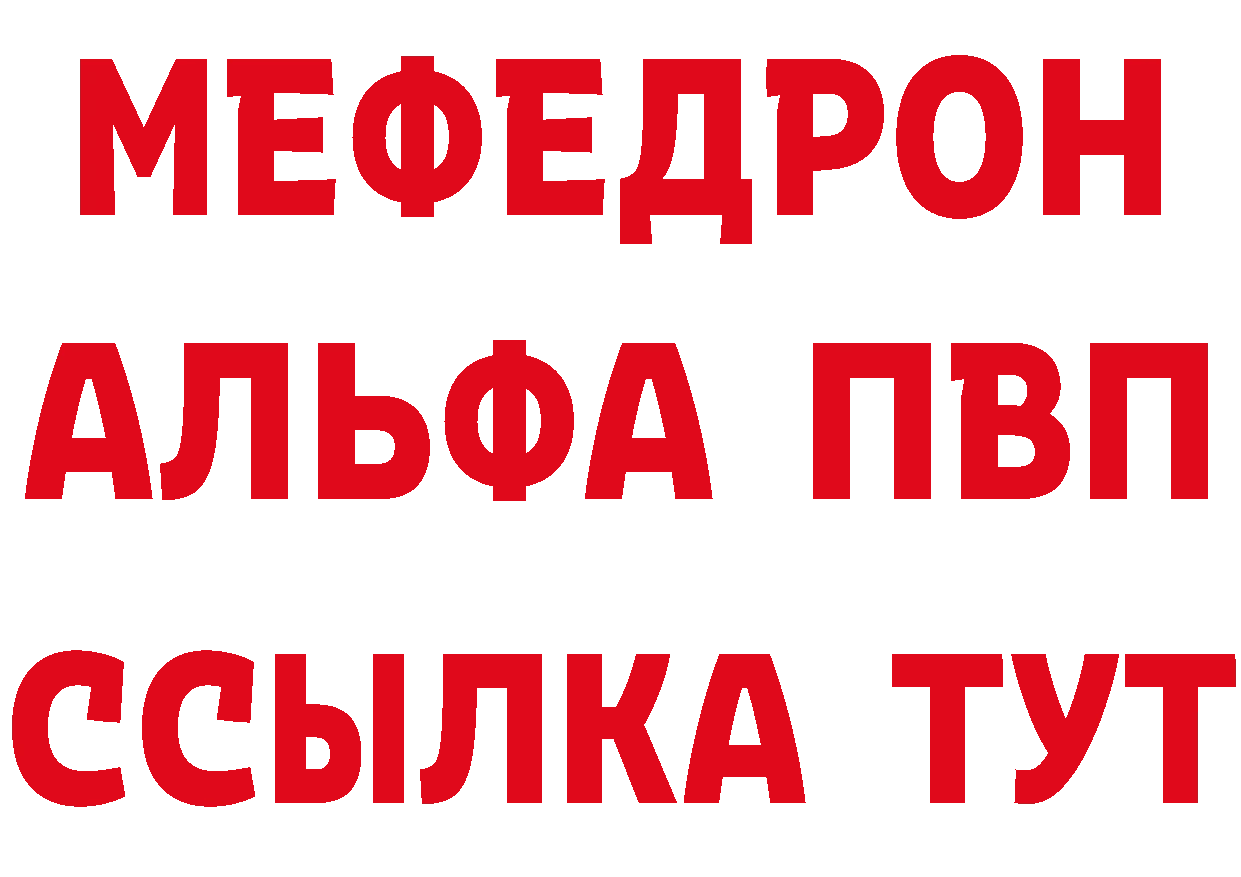 МЕФЕДРОН
АЛЬФА ПВП
ССЫЛКА ТУТ